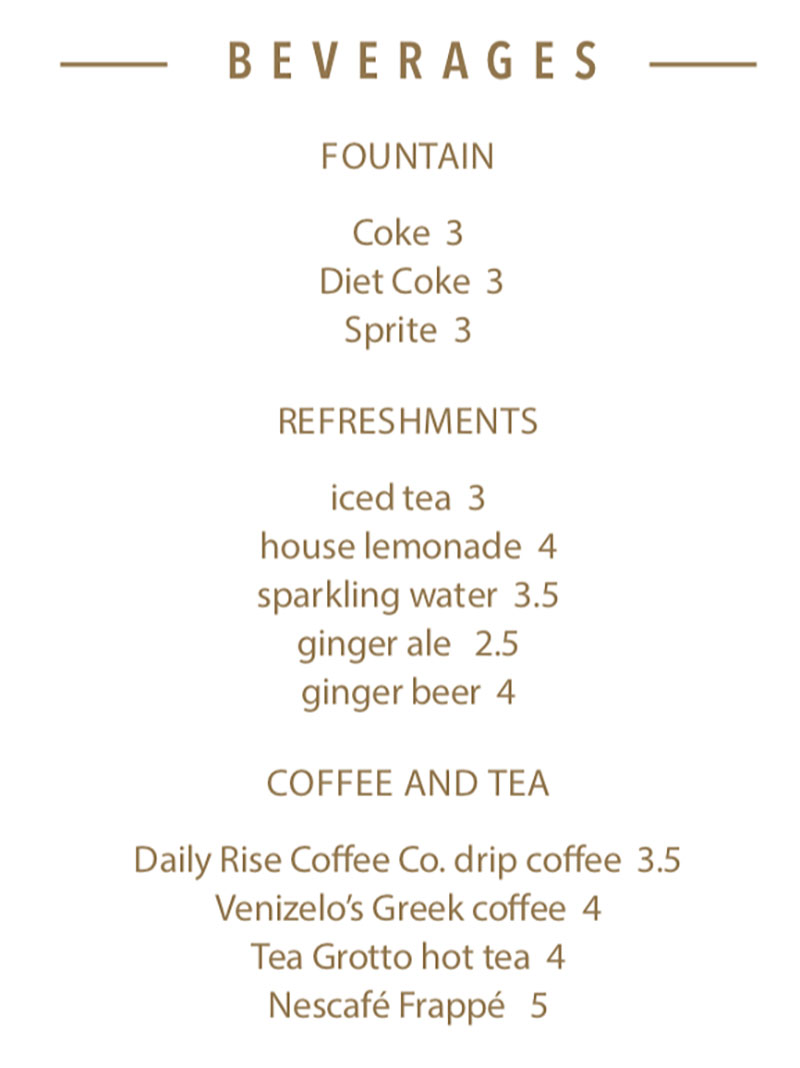 BEVERAGES

FOUNTAIN

Coke 3
Diet Coke 3
Sprite 3

REFRESHMENTS

iced tea 3
house lemonade 4
sparkling water 3.5
ginger ale 2.5
ginger beer 4

COFFEE AND TEA

Daily Rise Coffee Co. drip coffee 3.5
Venizelo's Greek coffee 4
Tea Grotto hot tea 4
Nescafé Frappé 5